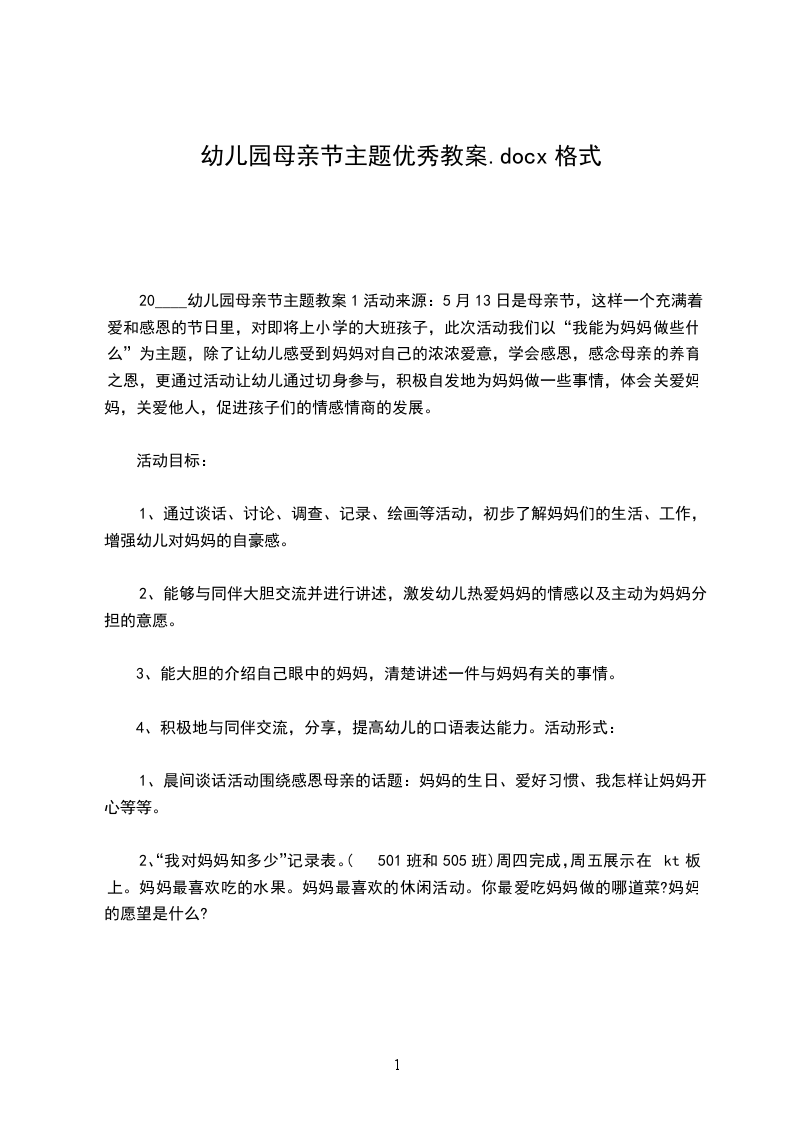 幼儿园母亲节主题优秀教案.docx 格式

20____幼儿园母亲节主题教案 1 活动来源：5 月 13 日是母亲节，这样一个充满着爱和感恩的节日里，对即将上小学的大班孩子，此次活动我们以“我能为妈妈做些什么”为主题，除了让幼儿感受到妈妈对自己的浓浓爱意，学会感恩，感念母亲的养育之恩，更通过活动让幼儿通过切身参与，积极自发地为妈妈做一些事情，体会关爱妈妈，关爱他人，促进孩子们的情感情商的发展。

活动目标：

1、通过谈话、讨论、调查、记录、绘画等活动，初步了解妈妈们的生活、工作，增强幼儿对妈妈的自豪感。

2、能够与同伴大胆交流并进行讲述，激发幼儿热爱妈妈的情感以及主动为妈妈分担的意愿。

3、能大胆的介绍自己眼中的妈妈，清楚讲述一件与妈妈有关的事情。

4、积极地与同伴交流，分享，提高幼儿的口语表达能力。活动形式：

1、晨间谈话活动围绕感恩母亲的话题：妈妈的生日、爱好习惯、我怎样让妈妈开心等等。

2、“我对妈妈知多少”记录表。( 501 班和 505 班)周四完成,周五展示在 kt 板上。妈妈最喜欢吃的水果。妈妈最喜欢的休闲活动。你最爱吃妈妈做的哪道菜?妈妈的愿望是什么?

1